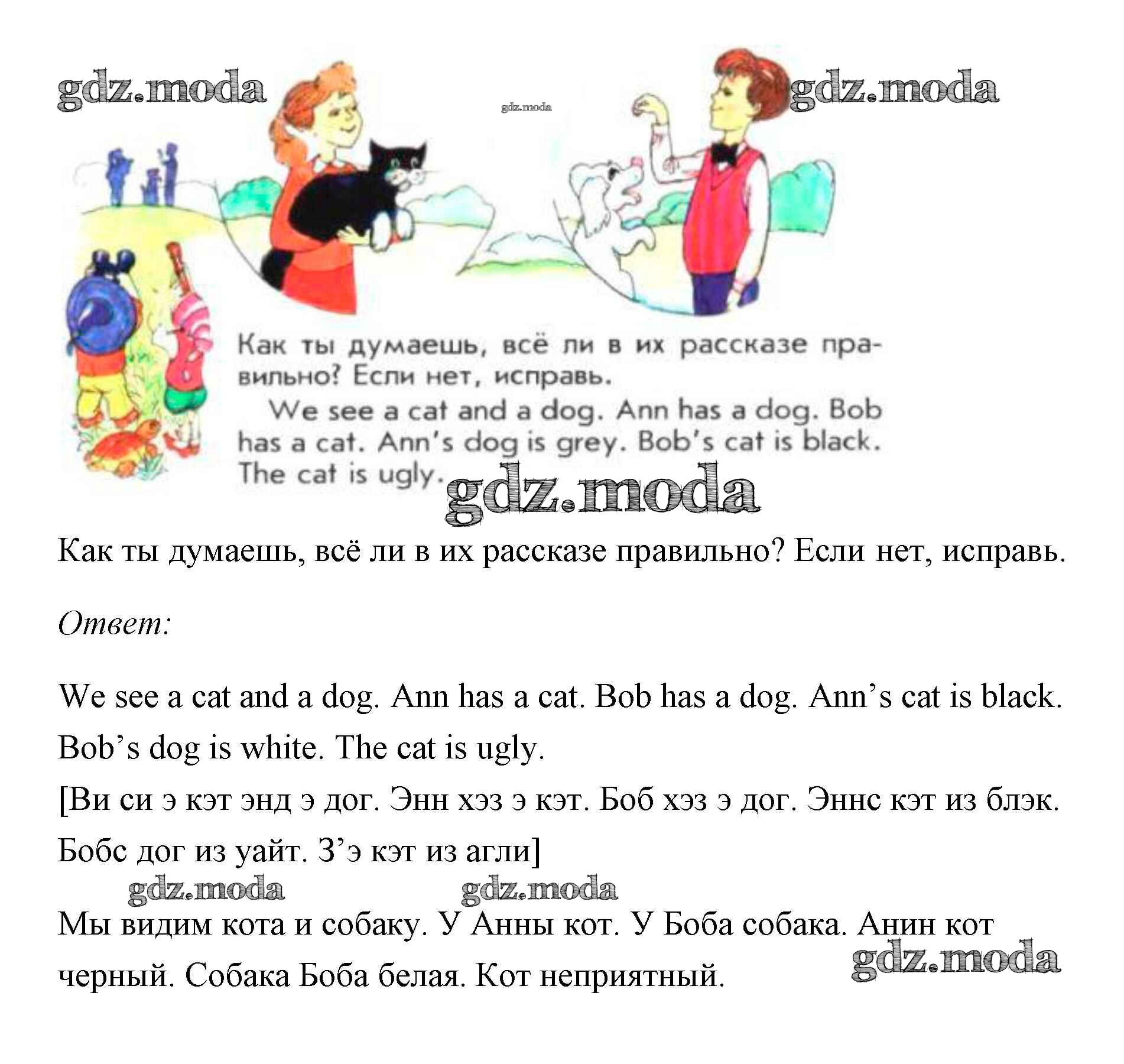 gdz.moda gdz.moda gdz.moda

Как ты думаешь, всё ли в их рассказе правильно? Если нет, исправь.

We see a cat and a dog. Ann has a dog. Bob has a cat. Ann's dog is grey. Bob's cat is black. The cat is ugly.

gdz.moda

Как ты думаешь, всё ли в их рассказе правильно? Если нет, исправь.

Ответ:

We see a cat and a dog. Ann has a cat. Bob has a dog. Ann's cat is black. Bob's dog is white. The cat is ugly.
[Ви си э кэт энд э дог. Энн хэз э кэт. Боб хэз э дог. Эннс кэт из блэк. Бобс дог из уайт. З'э кэт из агли]

gdz.moda gdz.moda

Мы видим кота и собаку. У Анны кот. У Боба собака. Анин кот черный. Собака Боба белая. Кот неприятный.

gdz.moda